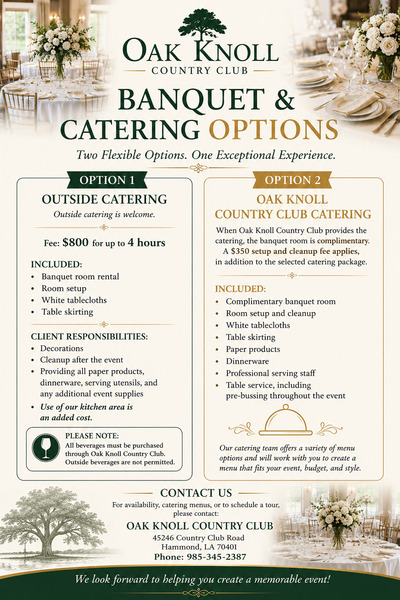 OAK KNOLL
COUNTRY CLUB

BANQUET &
CATERING OPTIONS

Two Flexible Options. One Exceptional Experience.

OPTION 1
OUTSIDE CATERING
Outside catering is welcome.

Fee: $800 for up to 4 hours

INCLUDED:
• Banquet room rental
• Room setup
• White tablecloths
• Table skirting

CLIENT RESPONSIBILITIES:
• Decorations
• Cleanup after the event
• Providing all paper products, dinnerware, serving utensils, and any additional event supplies
• Use of our kitchen area is an added cost.

PLEASE NOTE:
All beverages must be purchased through Oak Knoll Country Club. Outside beverages are not permitted.

OPTION 2
OAK KNOLL
COUNTRY CLUB CATERING
When Oak Knoll Country Club provides the catering, the banquet room is complimentary. A $350 setup and cleanup fee applies, in addition to the selected catering package.

INCLUDED:
• Complimentary banquet room
• Room setup and cleanup
• White tablecloths
• Table skirting
• Paper products
• Dinnerware
• Professional serving staff
• Table service, including pre-bussing throughout the event

Our catering team offers a variety of menu options and will work with you to create a menu that fits your event, budget, and style.

CONTACT US
For availability, catering menus, or to schedule a tour, please contact:
OAK KNOLL COUNTRY CLUB
45246 Country Club Road
Hammond, LA 70401
Phone: 985-345-2387

We look forward to helping you create a memorable event!